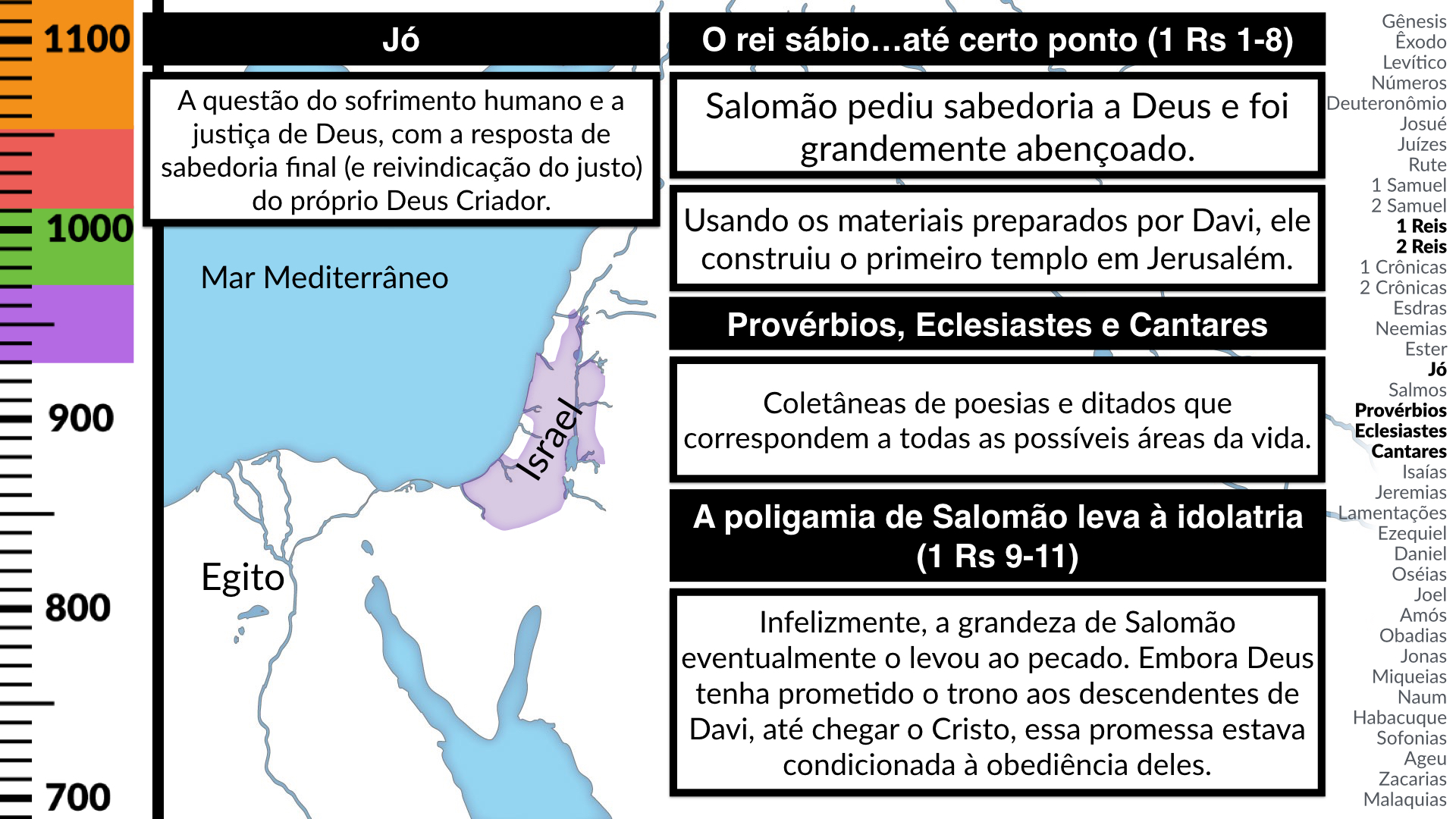 1100

1000

900

800

700

Jó

A questão do sofrimento humano e a justiça de Deus, com a resposta de sabedoria final (e reivindicação do justo) do próprio Deus Criador.

Mar Mediterrâneo

Israel

Egito

O rei sábio...até certo ponto (1 Rs 1-8)

Salomão pediu sabedoria a Deus e foi grandemente abençoado.

Usando os materiais preparados por Davi, ele construiu o primeiro templo em Jerusalém.

Provérbios, Eclesiastes e Cantares

Coletâneas de poesias e ditados que correspondem a todas as possíveis áreas da vida.

A poligamia de Salomão leva à idolatria (1 Rs 9-11)

Infelizmente, a grandeza de Salomão eventualmente o levou ao pecado. Embora Deus tenha prometido o trono aos descendentes de Davi, até chegar o Cristo, essa promessa estava condicionada à obediência deles.

Gênesis
Êxodo
Levítico
Números
Deuteronômio
Josué
Juízes
Rute
1 Samuel
2 Samuel
1 Reis
2 Reis
1 Crônicas
2 Crônicas
Esdras
Neemias
Ester
Jó
Salmos
Provérbios
Eclesiastes
Cantares
Isaías
Jeremias
Lamentações
Ezequiel
Daniel
Oséias
Joel
Amós
Obadias
Jonas
Miqueias
Naum
Habacuque
Sofonias
Ageu
Zacarias
Malaquias